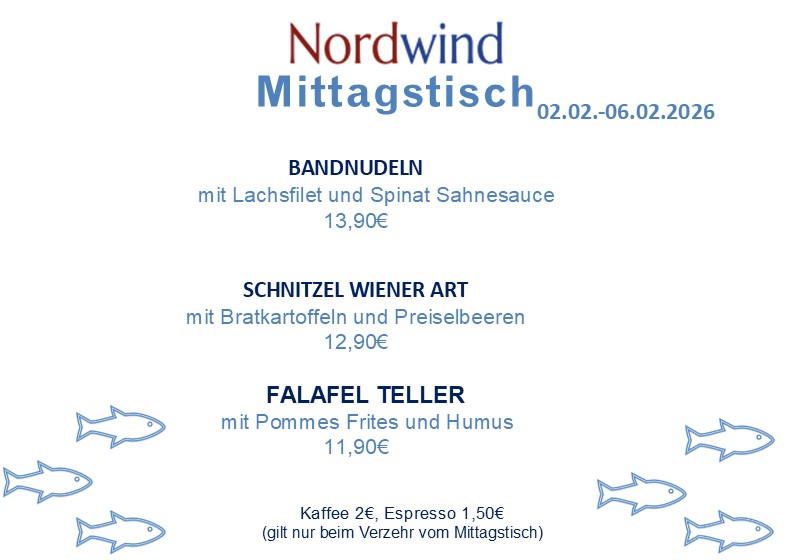 Nordwind
Mittagstisch 02.02.-06.02.2026

BANDNUDELN
mit Lachsfilet und Spinat Sahnesauce
13,90€

SCHNITZEL WIENER ART
mit Bratkartoffeln und Preiselbeeren
12,90€

FALAFEL TELLER
mit Pommes Frites und Humus
11,90€

Kaffee 2€, Espresso 1,50€
(gilt nur beim Verzehr vom Mittagstisch)